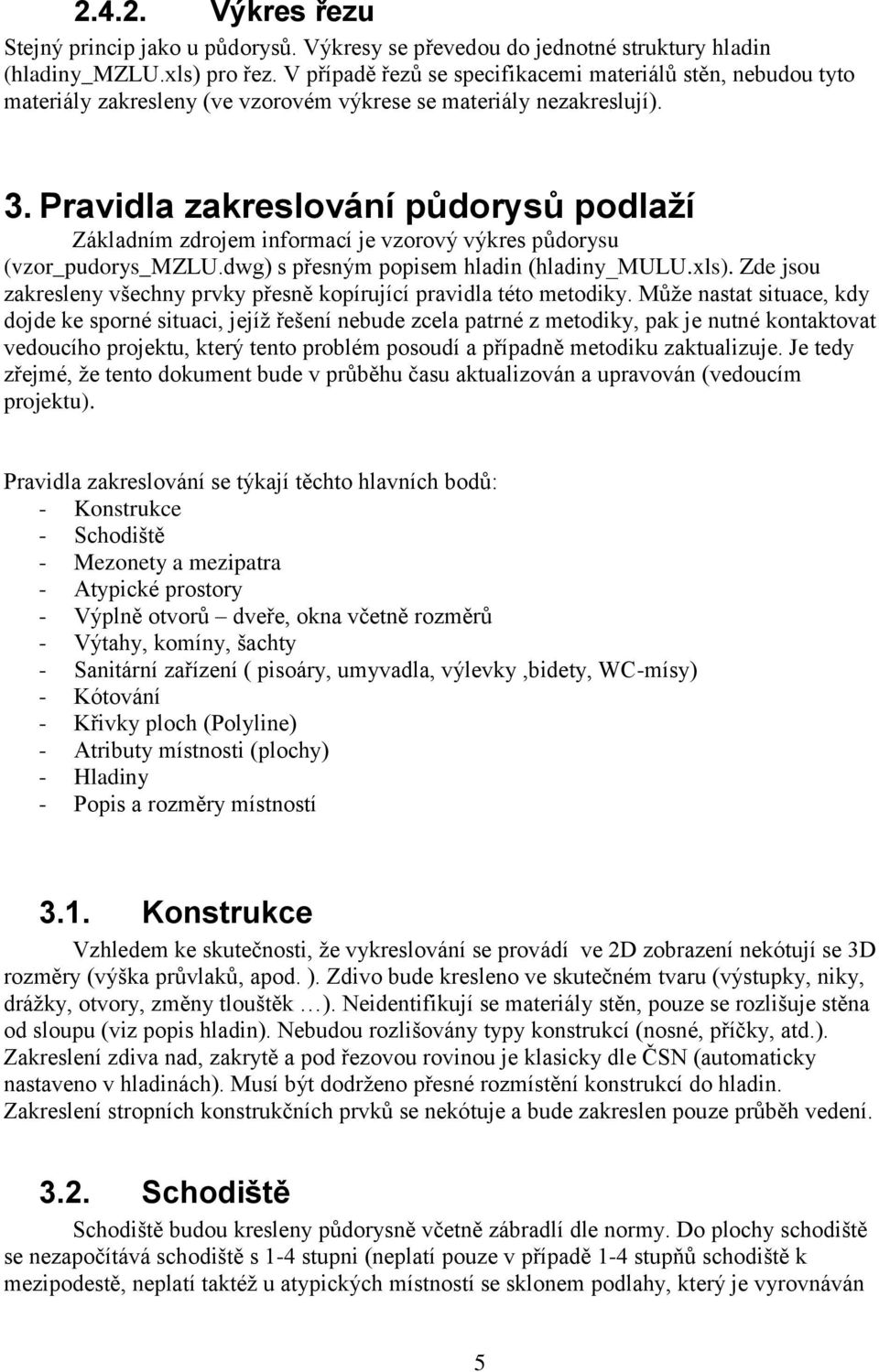 2.4.2. Výkres řezu

Stejný princip jako u půdorysů. Výkresy se převedou do jednotné struktury hladin (hladiny_MZLU.xls) pro řez. V případě řezů se specifikacemi materiálů stěn, nebudou tyto materiály zakresleny (ve vzorovém výkrese se materiály nezakreslují).

3. Pravidla zakreslování půdorysů podlaží

Základním zdrojem informací je vzorový výkres půdorysu (vzor_pudorys_MZLU.dwg) s přesným popisem hladin (hladiny_MULU.xls). Zde jsou zakresleny všechny prvky přesně kopírující pravidla této metodiky. Může nastat situace, kdy dojde ke sporné situaci, jejíž řešení nebude zcela patrné z metodiky, pak je nutné kontaktovat vedoucího projektu, který tento problém posoudí a případně metodiku zaktualizuje. Je tedy zřejmé, že tento dokument bude v průběhu času aktualizován a upravován (vedoucím projektu).

Pravidla zakreslování se týkají těchto hlavních bodů:
- Konstrukce
- Schodiště
- Mezonety a mezipatra
- Atypické prostory
- Výplně otvorů – dveře, okna včetně rozměrů
- Výtahy, komíny, šachty
- Sanitární zařízení ( pisoáry, umyvadla, výlevky ,bidety, WC-mísy)
- Kótování
- Křivky ploch (Polyline)
- Atributy místnosti (plochy)
- Hladiny
- Popis a rozměry místností

3.1. Konstrukce

Vzhledem ke skutečnosti, že vykreslování se provádí ve 2D zobrazení nekótují se 3D rozměry (výška průvlaků, apod. ). Zdivo bude kresleno ve skutečném tvaru (výstupky, niky, drážky, otvory, změny tlouštěk …). Neidentifikují se materiály stěn, pouze se rozlišuje stěna od sloupu (viz popis hladin). Nebudou rozlišovány typy konstrukcí (nosné, příčky, atd.). Zakreslení zdiva nad, zakrytě a pod řezovou rovinou je klasicky dle ČSN (automaticky nastaveno v hladinách). Musí být dodrženo přesné rozmístění konstrukcí do hladin. Zakreslení stropních konstrukčních prvků se nekótuje a bude zakreslen pouze průběh vedení.

3.2. Schodiště

Schodiště budou kresleny půdorysně včetně zábradlí dle normy. Do plochy schodiště se nezapočítává schodiště s 1-4 stupni (neplatí pouze v případě 1-4 stupňů schodiště k mezipodestě, neplatí taktéž u atypických místností se sklonem podlahy, který je vyrovnáván

5